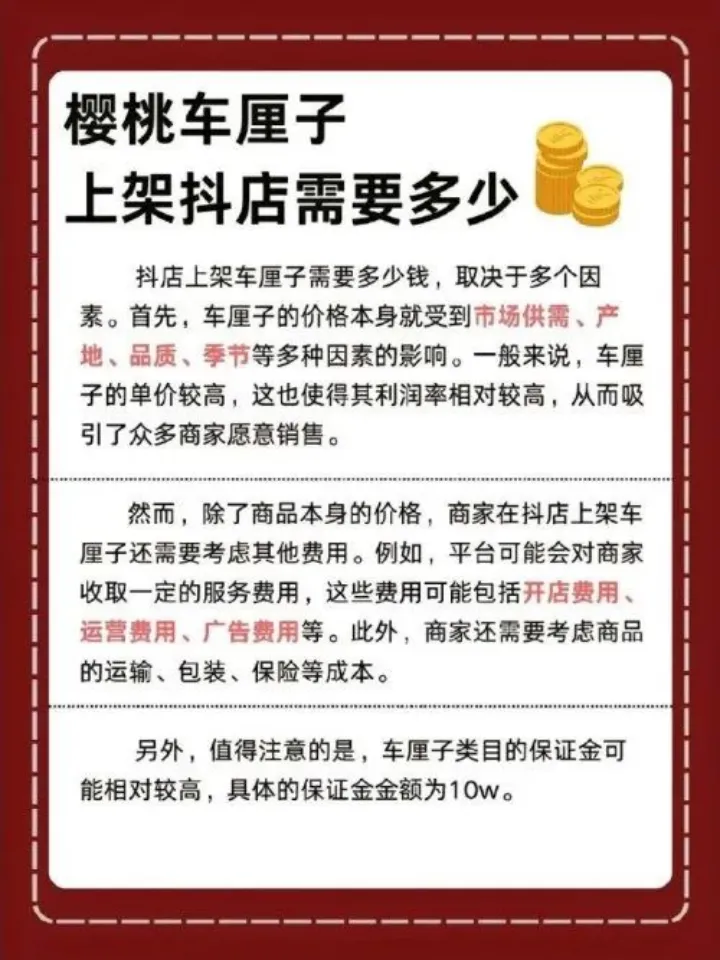 樱桃车厘子
上架抖店需要多少

抖店上架车厘子需要多少钱，取决于多个因素。首先，车厘子的价格本身就受到市场供需、产地、品质、季节等多种因素的影响。一般来说，车厘子的单价较高，这也使得其利润率相对较高，从而吸引了众多商家愿意销售。

然而，除了商品本身的价格，商家在抖店上架车厘子还需要考虑其他费用。例如，平台可能会对商家收取一定的服务费用，这些费用可能包括开店费用、运营费用、广告费用等。此外，商家还需要考虑商品的运输、包装、保险等成本。

另外，值得注意的是，车厘子类目的保证金可能相对较高，具体的保证金金额为10w。